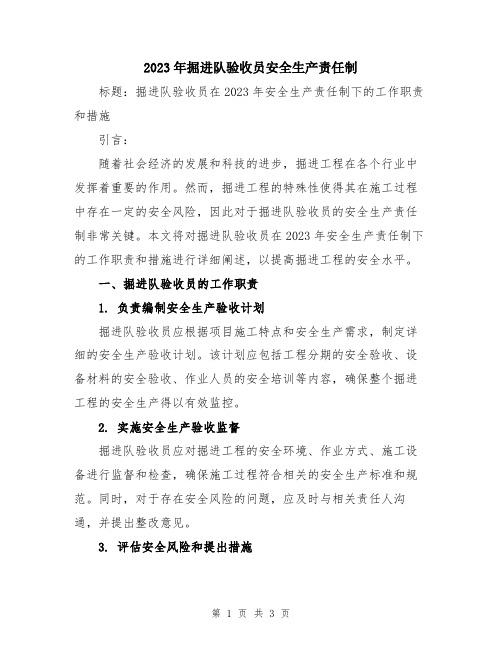 2023年掘进队验收员安全生产责任制

标题：掘进队验收员在2023年安全生产责任制下的工作职责和措施

引言：

随着社会经济的发展和科技的进步，掘进工程在各个行业中发挥着重要的作用。然而，掘进工程的特殊性使得其在施工过程中存在一定的安全风险，因此对于掘进队验收员的安全生产责任制非常关键。本文将对掘进队验收员在2023年安全生产责任制下的工作职责和措施进行详细阐述，以提高掘进工程的安全水平。

一、掘进队验收员的工作职责

1. 负责编制安全生产验收计划

掘进队验收员应根据项目施工特点和安全生产需求，制定详细的安全生产验收计划。该计划应包括工程分期的安全验收、设备材料的安全验收、作业人员的安全培训等内容，确保整个掘进工程的安全生产得以有效监控。

2. 实施安全生产验收监督

掘进队验收员应对掘进工程的安全环境、作业方式、施工设备进行监督和检查，确保施工过程符合相关的安全生产标准和规范。同时，对于存在安全风险的问题，应及时与相关责任人沟通，并提出整改意见。

3. 评估安全风险和提出措施

第 1 页 共 3 页